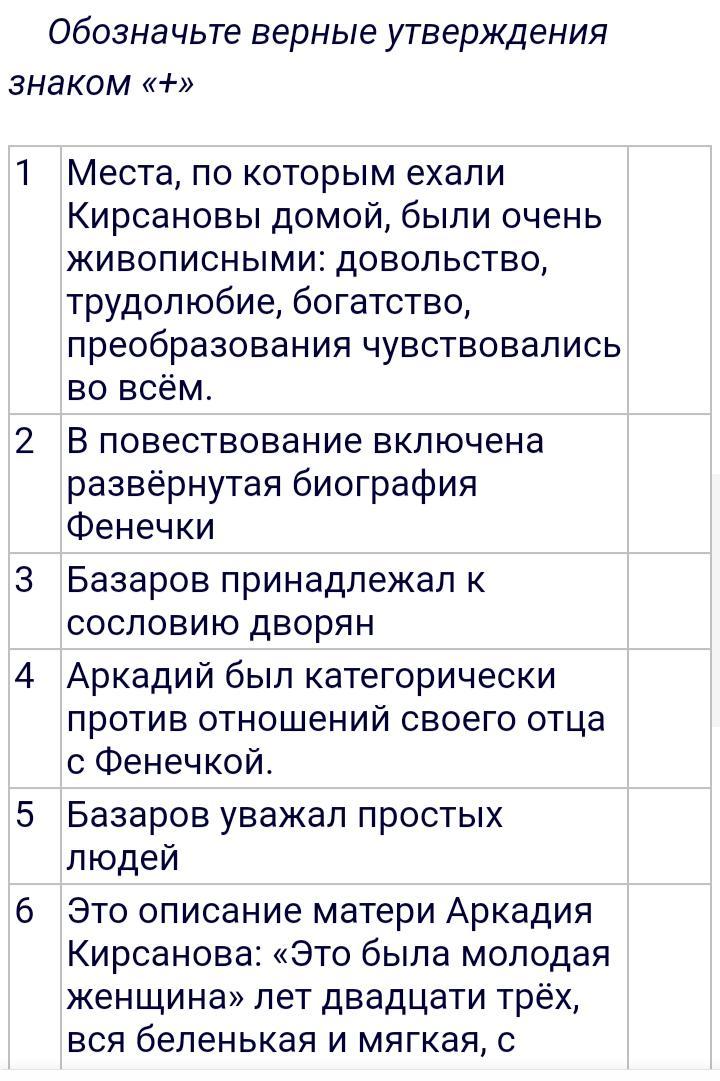 Обозначьте верные утверждения знаком «+»

| 1 | Места, по которым ехали Кирсановы домой, были очень живописными: довольство, трудолюбие, богатство, преобразования чувствовались во всём. | |
|---|---|---|
| 2 | В повествование включена развёрнутая биография Фенечки | |
| 3 | Базаров принадлежал к сословию дворян | |
| 4 | Аркадий был категорически против отношений своего отца с Фенечкой. | |
| 5 | Базаров уважал простых людей | |
| 6 | Это описание матери Аркадия Кирсанова: «Это была молодая женщина» лет двадцати трёх, вся беленькая и мягкая, с | |